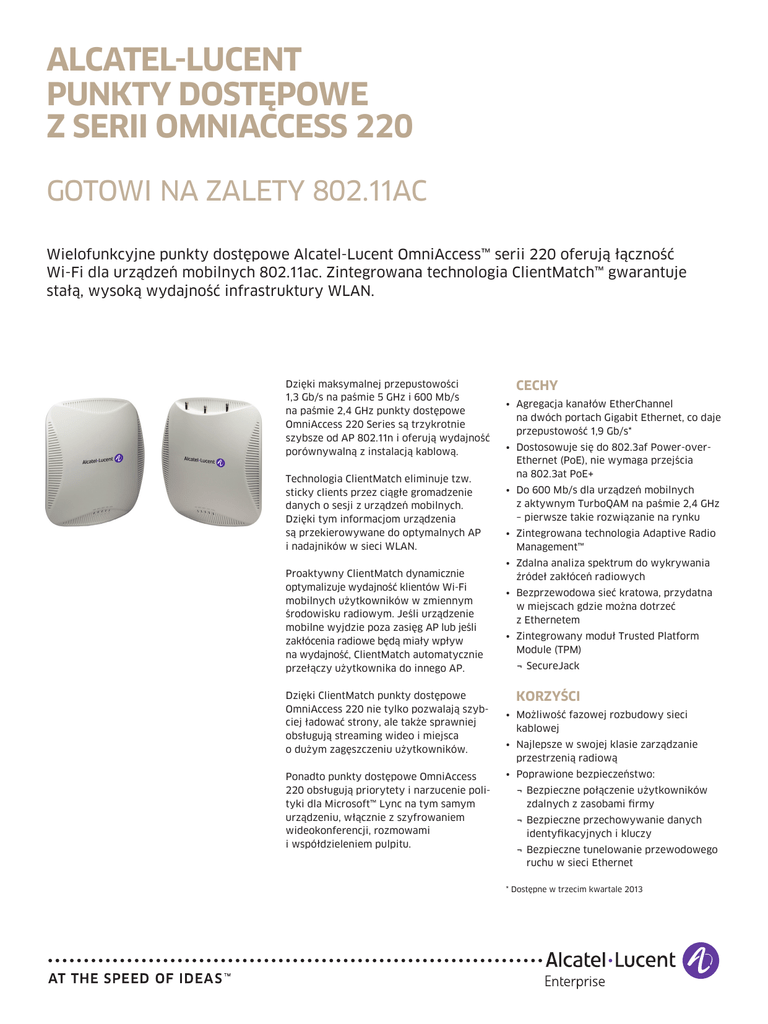 ALCATEL-LUCENT
PUNKTY DOSTĘPOWE
Z SERII OMNIACCESS 220

GOTOWI NA ZALETY 802.11AC

Wielofunkcyjne punkty dostępowe Alcatel-Lucent OmniAccess™ serii 220 oferują łączność Wi-Fi dla urządzeń mobilnych 802.11ac. Zintegrowana technologia ClientMatch™ gwarantuje stałą, wysoką wydajność infrastruktury WLAN.

Alcatel·Lucent

Alcatel·Lucent

Dzięki maksymalnej przepustowości 1,3 Gb/s na paśmie 5 GHz i 600 Mb/s na paśmie 2,4 GHz punkty dostępowe OmniAccess 220 Series są trzykrotnie szybsze od AP 802.11n i oferują wydajność porównywalną z instalacją kablową.

Technologia ClientMatch eliminuje tzw. sticky clients przez ciągłe gromadzenie danych o sesji z urządzeń mobilnych. Dzięki tym informacjom urządzenia są przekierowywane do optymalnych AP i nadajników w sieci WLAN.

Proaktywny ClientMatch dynamicznie optymalizuje wydajność klientów Wi-Fi mobilnych użytkowników w zmiennym środowisku radiowym. Jeśli urządzenie mobilne wyjdzie poza zasięg AP lub jeśli zakłócenia radiowe będą miały wpływ na wydajność, ClientMatch automatycznie przełączy użytkownika do innego AP.

Dzięki ClientMatch punkty dostępowe OmniAccess 220 nie tylko pozwalają szybciej ładować strony, ale także sprawniej obsługują streaming wideo i miejsca o dużym zagęszczeniu użytkowników.

Ponadto punkty dostępowe OmniAccess 220 obsługują priorytety i narzucenie polityki dla Microsoft™ Lync na tym samym urządzeniu, włącznie z szyfrowaniem wideokonferencji, rozmowami i współdzieleniem pulpitu.

CECHY
• Agregacja kanałów EtherChannel na dwóch portach Gigabit Ethernet, co daje przepustowość 1,9 Gb/s*
• Dostosowuje się do 802.3af Power-over-Ethernet (PoE), nie wymaga przejścia na 802.3at PoE+
• Do 600 Mb/s dla urządzeń mobilnych z aktywnym TurboQAM na paśmie 2,4 GHz – pierwsze takie rozwiązanie na rynku
• Zintegrowana technologia Adaptive Radio Management™
• Zdalna analiza spektrum do wykrywania źródeł zakłóceń radiowych
• Bezprzewodowa sieć kratowa, przydatna w miejscach gdzie można dotrzeć z Ethernetem
• Zintegrowany moduł Trusted Platform Module (TPM)
¬ SecureJack

KORZYŚCI
• Możliwość fazowej rozbudowy sieci kablowej
• Najlepsze w swojej klasie zarządzanie przestrzenią radiową
• Poprawione bezpieczeństwo:
¬ Bezpieczne połączenie użytkowników zdalnych z zasobami firmy
¬ Bezpieczne przechowywanie danych identyfikacyjnych i kluczy
¬ Bezpieczne tunelowanie przewodowego ruchu w sieci Ethernet

* Dostępne w trzecim kwartale 2013

AT THE SPEED OF IDEAS™

Alcatel·Lucent
Enterprise